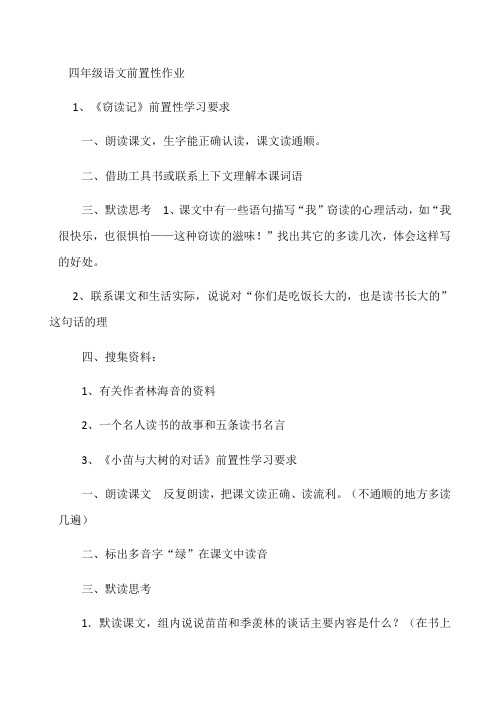 四年级语文前置性作业

1、《窃读记》前置性学习要求

一、朗读课文，生字能正确认读，课文读通顺。

二、借助工具书或联系上下文理解本课词语

三、默读思考 1、课文中有一些语句描写“我”窃读的心理活动，如“我很快乐，也很惧怕——这种窃读的滋味！”找出其它的多读几次，体会这样写的好处。

2、联系课文和生活实际，说说对“你们是吃饭长大的，也是读书长大的”这句话的理

四、搜集资料：

1、有关作者林海音的资料

2、一个名人读书的故事和五条读书名言

3、《小苗与大树的对话》前置性学习要求

一、朗读课文 反复朗读，把课文读正确、读流利。（不通顺的地方多读几遍）

二、标出多音字“绿”在课文中读音

三、默读思考

1. 默读课文，组内说说苗苗和季羡林的谈话主要内容是什么？（在书上